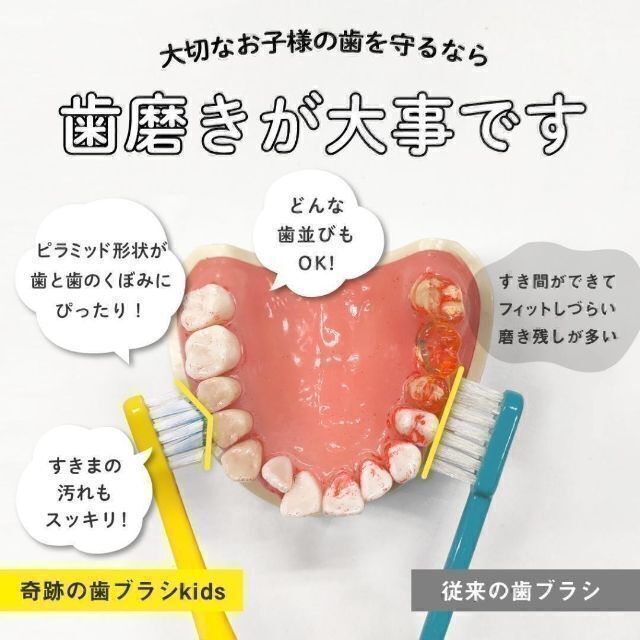 大切なお子様の歯を守るなら

歯磨きが大事です

ピラミッド形状が
歯と歯のくぼみに
ぴったり！

どんな
歯並びも
OK!

すき間ができて
フィットしづらい
磨き残しが多い

すきまの
汚れも
スッキリ!

奇跡の歯ブラシkids

従来の歯ブラシ